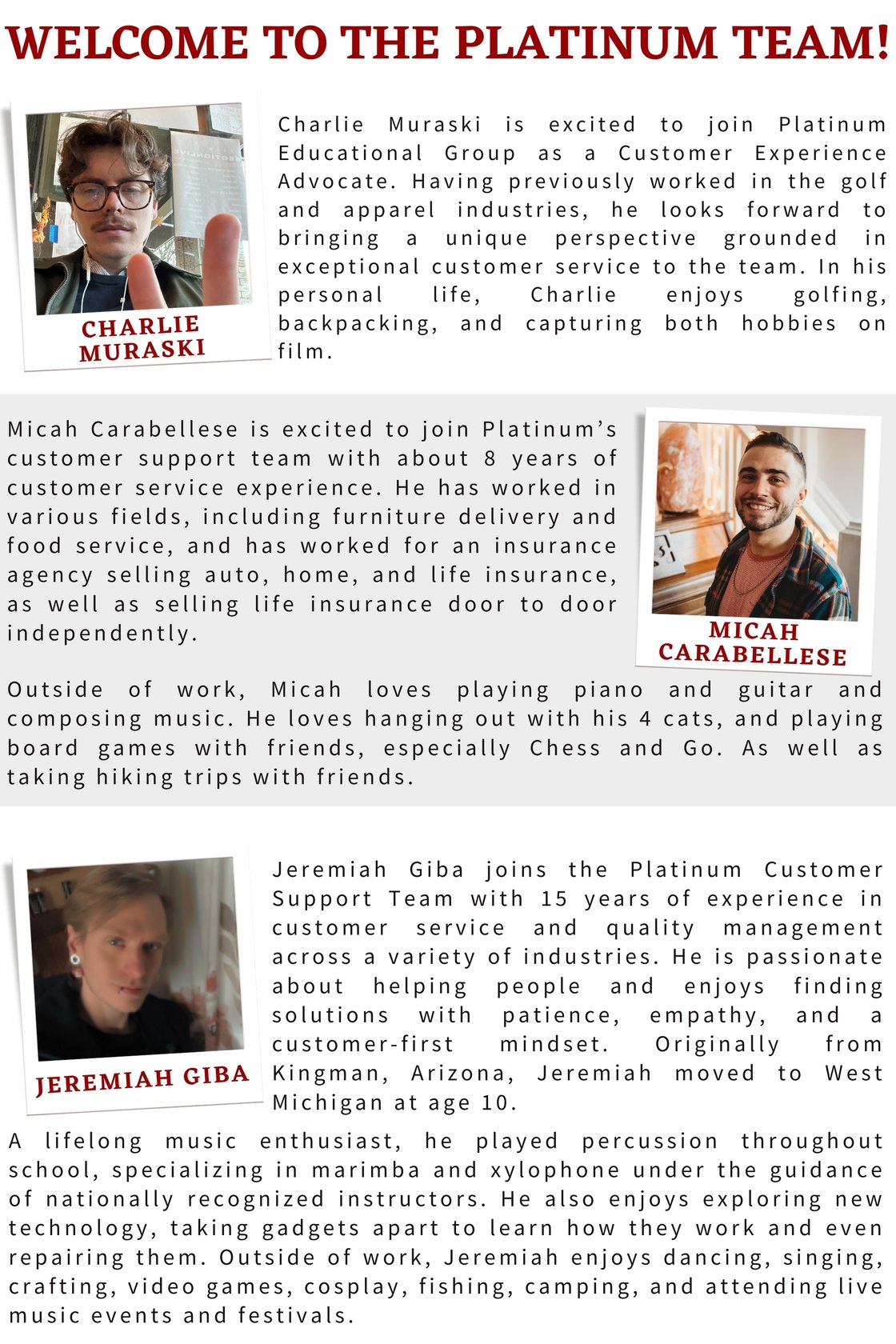 WELCOME TO THE PLATINUM TEAM!

CHARLIE MURASKI

Charlie Muraski is excited to join Platinum Educational Group as a Customer Experience Advocate. Having previously worked in the golf and apparel industries, he looks forward to bringing a unique perspective grounded in exceptional customer service to the team. In his personal life, Charlie enjoys golfing, backpacking, and capturing both hobbies on film.

Micah Carabellese is excited to join Platinum's customer support team with about 8 years of customer service experience. He has worked in various fields, including furniture delivery and food service, and has worked for an insurance agency selling auto, home, and life insurance, as well as selling life insurance door to door independently.

MICAH CARABELLESE

Outside of work, Micah loves playing piano and guitar and composing music. He loves hanging out with his 4 cats, and playing board games with friends, especially Chess and Go. As well as taking hiking trips with friends.

JEREMIAH GIBA

Jeremiah Giba joins the Platinum Customer Support Team with 15 years of experience in customer service and quality management across a variety of industries. He is passionate about helping people and enjoys finding solutions with patience, empathy, and a customer-first mindset. Originally from Kingman, Arizona, Jeremiah moved to West Michigan at age 10.

A lifelong music enthusiast, he played percussion throughout school, specializing in marimba and xylophone under the guidance of nationally recognized instructors. He also enjoys exploring new technology, taking gadgets apart to learn how they work and even repairing them. Outside of work, Jeremiah enjoys dancing, singing, crafting, video games, cosplay, fishing, camping, and attending live music events and festivals.